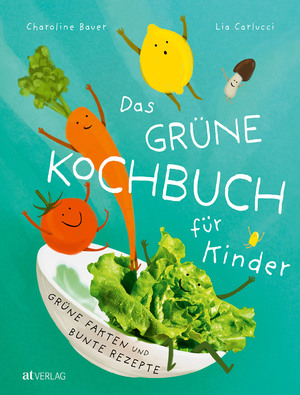 Charoline Bauer

Lia Carlucci

Das GRÜNE KOCHBUCH für Kinder

GRÜNE FAKTEN UND BUNTE REZEPTE

at VERLAG